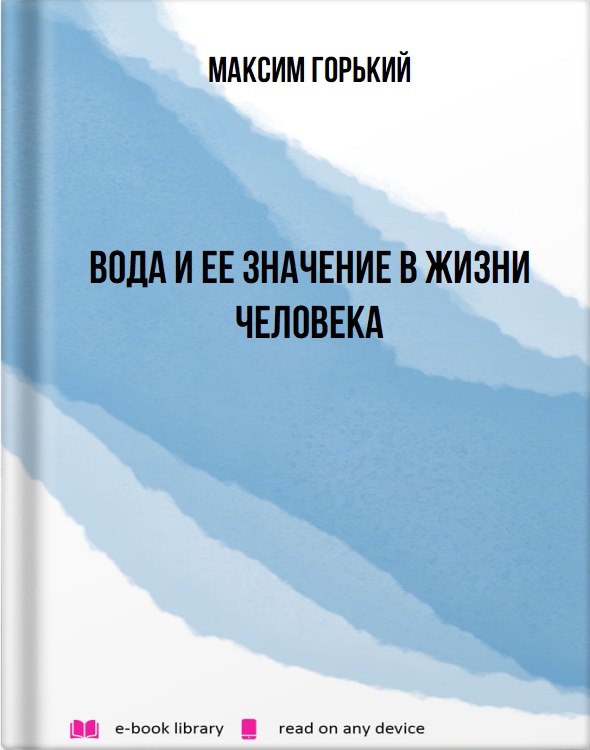 МАКСИМ ГОРЬКИЙ

ВОДА И ЕЕ ЗНАЧЕНИЕ В ЖИЗНИ ЧЕЛОВЕКА

e-book library read on any device